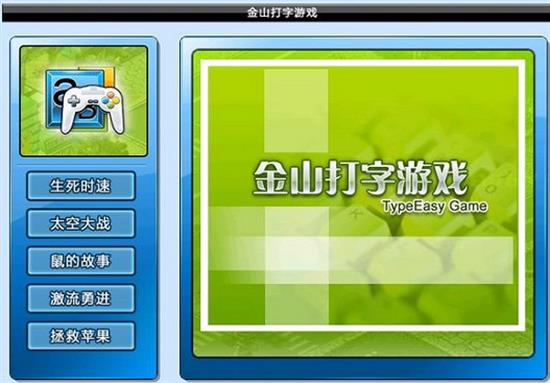 金山打字游戏

生死时速

太空大战

鼠的故事

激流勇进

拯救苹果

金山打字游戏
TypeEasy Game